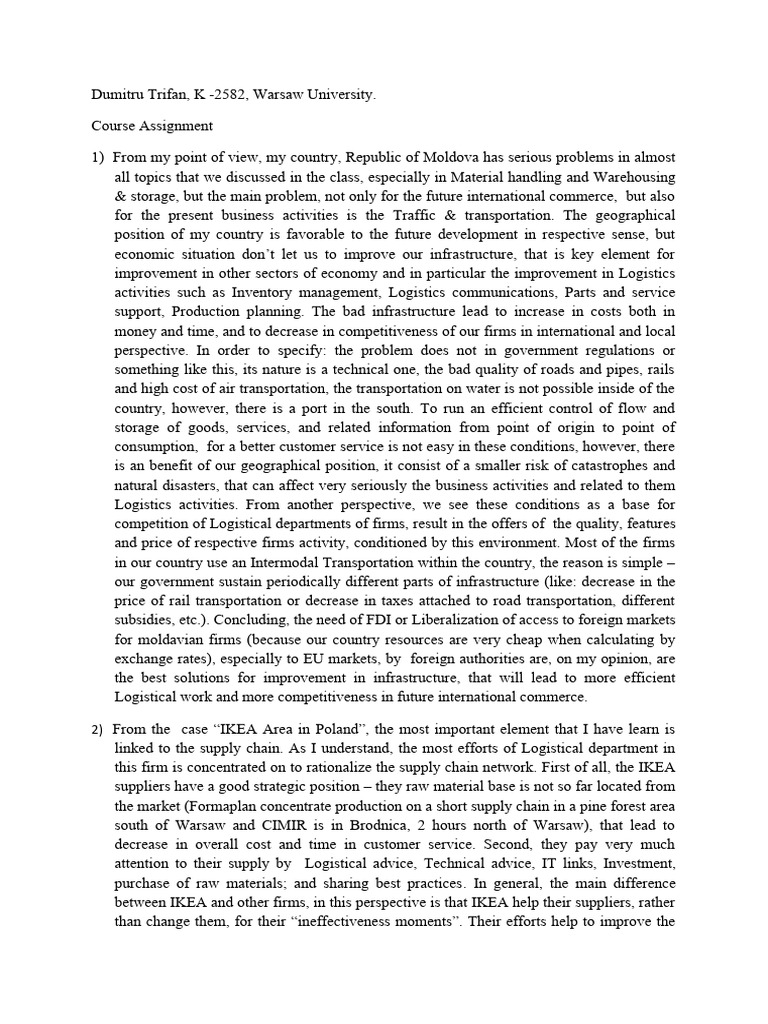 Dumitru Trifan, K -2582, Warsaw University.

Course Assignment

1) From my point of view, my country, Republic of Moldova has serious problems in almost all topics that we discussed in the class, especially in Material handling and Warehousing & storage, but the main problem, not only for the future international commerce, but also for the present business activities is the Traffic & transportation. The geographical position of my country is favorable to the future development in respective sense, but economic situation don't let us to improve our infrastructure, that is key element for improvement in other sectors of economy and in particular the improvement in Logistics activities such as Inventory management, Logistics communications, Parts and service support, Production planning. The bad infrastructure lead to increase in costs both in money and time, and to decrease in competitiveness of our firms in international and local perspective. In order to specify: the problem does not in government regulations or something like this, its nature is a technical one, the bad quality of roads and pipes, rails and high cost of air transportation, the transportation on water is not possible inside of the country, however, there is a port in the south. To run an efficient control of flow and storage of goods, services, and related information from point of origin to point of consumption, for a better customer service is not easy in these conditions, however, there is an benefit of our geographical position, it consist of a smaller risk of catastrophes and natural disasters, that can affect very seriously the business activities and related to them Logistics activities. From another perspective, we see these conditions as a base for competition of Logistical departments of firms, result in the offers of the quality, features and price of respective firms activity, conditioned by this environment. Most of the firms in our country use an Intermodal Transportation within the country, the reason is simple – our government sustain periodically different parts of infrastructure (like: decrease in the price of rail transportation or decrease in taxes attached to road transportation, different subsidies, etc.). Concluding, the need of FDI or Liberalization of access to foreign markets for moldavian firms (because our country resources are very cheap when calculating by exchange rates), especially to EU markets, by foreign authorities are, on my opinion, are the best solutions for improvement in infrastructure, that will lead to more efficient Logistical work and more competitiveness in future international commerce.

2) From the case "IKEA Area in Poland", the most important element that I have learn is linked to the supply chain. As I understand, the most efforts of Logistical department in this firm is concentrated on to rationalize the supply chain network. First of all, the IKEA suppliers have a good strategic position – they raw material base is not so far located from the market (Formaplan concentrate production on a short supply chain in a pine forest area south of Warsaw and CIMIR is in Brodnica, 2 hours north of Warsaw), that lead to decrease in overall cost and time in customer service. Second, they pay very much attention to their supply by Logistical advice, Technical advice, IT links, Investment, purchase of raw materials; and sharing best practices. In general, the main difference between IKEA and other firms, in this perspective is that IKEA help their suppliers, rather than change them, for their "ineffectiveness moments". Their efforts help to improve the